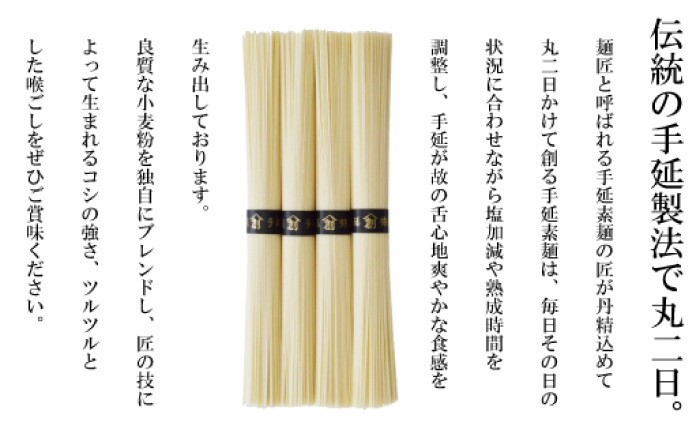 伝統の手延製法で丸二日。

麺匠と呼ばれる手延素麺の匠が丹精込めて丸二日かけて創る手延素麺は、毎日その日の状況に合わせながら塩加減や熟成時間を調整し、手延が故の舌心地爽やかな食感を生み出しております。

良質な小麦粉を独自にブレンドし、匠の技によって生まれるコシの強さ、ツルツルとした喉ごしをぜひご賞味ください。